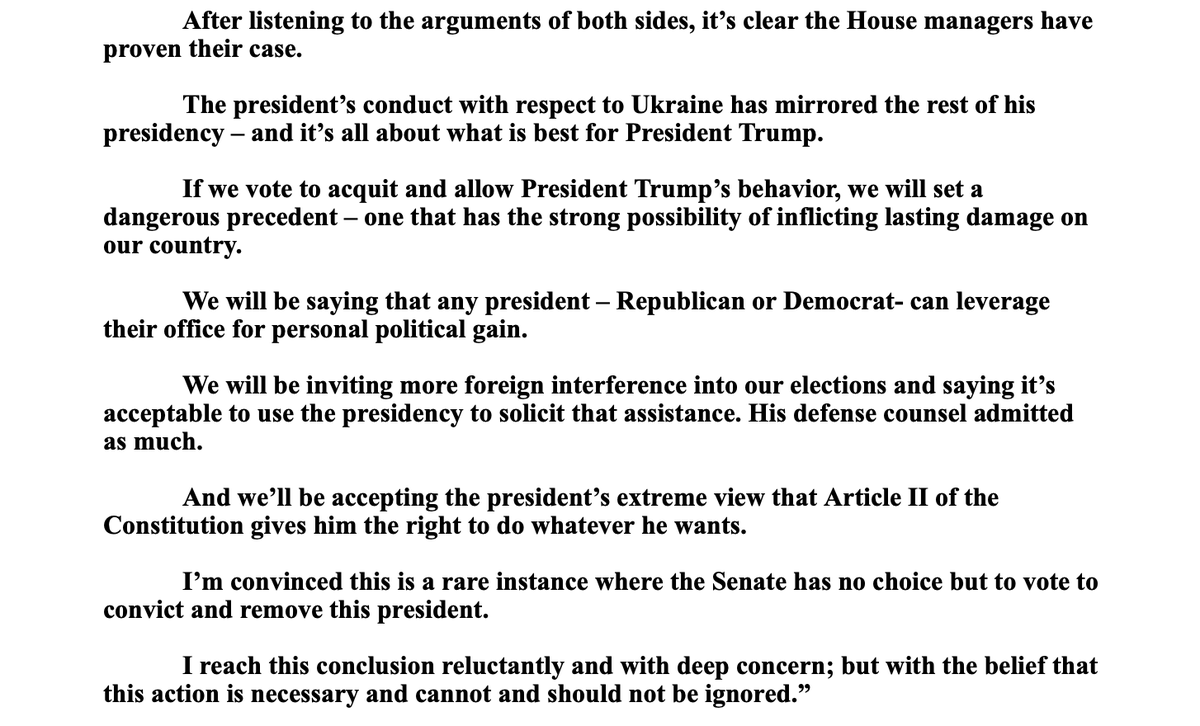 After listening to the arguments of both sides, it’s clear the House managers have proven their case.

The president’s conduct with respect to Ukraine has mirrored the rest of his presidency – and it’s all about what is best for President Trump.

If we vote to acquit and allow President Trump’s behavior, we will set a dangerous precedent – one that has the strong possibility of inflicting lasting damage on our country.

We will be saying that any president – Republican or Democrat- can leverage their office for personal political gain.

We will be inviting more foreign interference into our elections and saying it’s acceptable to use the presidency to solicit that assistance. His defense counsel admitted as much.

And we’ll be accepting the president’s extreme view that Article II of the Constitution gives him the right to do whatever he wants.

I’m convinced this is a rare instance where the Senate has no choice but to vote to convict and remove this president.

I reach this conclusion reluctantly and with deep concern; but with the belief that this action is necessary and cannot and should not be ignored.”